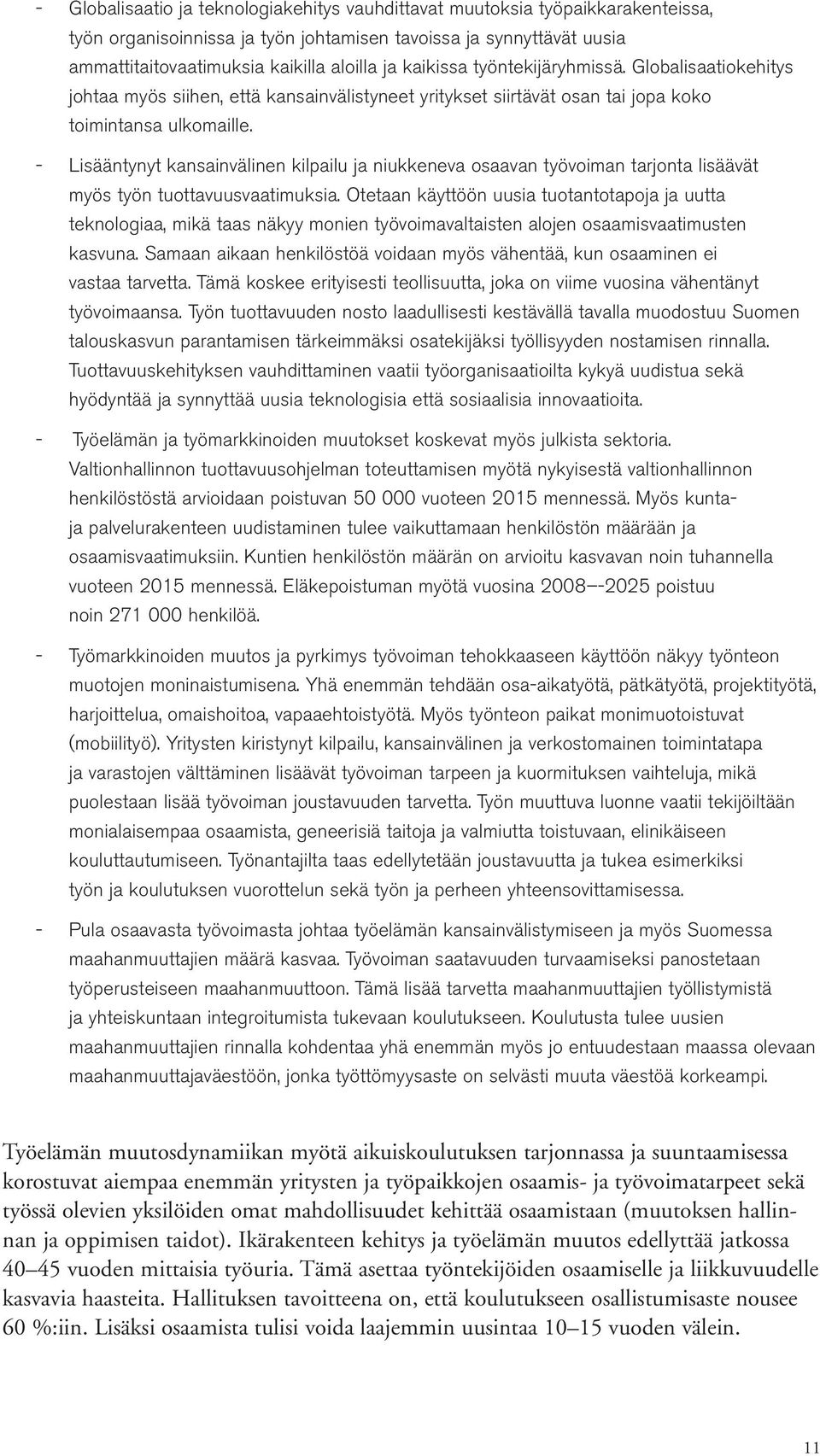 - Globalisaatio ja teknologiakehitys vauhdittavat muutoksia työpaikkarakenteissa, työn organisoinnissa ja työn johtamisen tavoissa ja synnyttävät uusia ammattitaitovaatimuksia kaikilla aloilla ja kaikissa työntekijäryhmissä. Globalisaatiokehitys johtaa myös siihen, että kansainvälistyneet yritykset siirtävät osan tai jopa koko toimintansa ulkomaille.

- Lisääntynyt kansainvälinen kilpailu ja niukkeneva osaavan työvoiman tarjonta lisäävät myös työn tuottavuusvaatimuksia. Otetaan käyttöön uusia tuotantotapoja ja uutta teknologiaa, mikä taas näkyy monien työvoimavaltaisten alojen osaamisvaatimusten kasvuna. Samaan aikaan henkilöstöä voidaan myös vähentää, kun osaaminen ei vastaa tarvetta. Tämä koskee erityisesti teollisuutta, joka on viime vuosina vähentänyt työvoimaansa. Työn tuottavuuden nosto laadullisesti kestävällä tavalla muodostuu Suomen talouskasvun parantamisen tärkeimmäksi osatekijäksi työllisyyden nostamisen rinnalla. Tuottavuuskehityksen vauhdittaminen vaatii työorganisaatioilta kykyä uudistua sekä hyödyntää ja synnyttää uusia teknologisia että sosiaalisia innovaatioita.

- Työelämän ja työmarkkinoiden muutokset koskevat myös julkista sektoria. Valtionhallinnon tuottavuusohjelman toteuttamisen myötä nykyisestä valtionhallinnon henkilöstöstä arvioidaan poistuvan 50 000 vuoteen 2015 mennessä. Myös kunta- ja palvelurakenteen uudistaminen tulee vaikuttamaan henkilöstön määrään ja osaamisvaatimuksiin. Kuntien henkilöstön määrän on arvioitu kasvavan noin tuhannella vuoteen 2015 mennessä. Eläkepoistuman myötä vuosina 2008–-2025 poistuu noin 271 000 henkilöä.

- Työmarkkinoiden muutos ja pyrkimys työvoiman tehokkaaseen käyttöön näkyy työnteon muotojen moninaistumisena. Yhä enemmän tehdään osa-aikatyötä, pätkätyötä, projektityötä, harjoittelua, omaishoitoa, vapaaehtoistyötä. Myös työnteon paikat monimuotoistuvat (mobiilityö). Yritysten kiristynyt kilpailu, kansainvälinen ja verkostomainen toimintatapa ja varastojen välttäminen lisäävät työvoiman tarpeen ja kuormituksen vaihteluja, mikä puolestaan lisää työvoiman joustavuuden tarvetta. Työn muuttuva luonne vaatii tekijöiltään monialaisempaa osaamista, geneerisiä taitoja ja valmiutta toistuvaan, elinikäiseen kouluttautumiseen. Työnantajilta taas edellytetään joustavuutta ja tukea esimerkiksi työn ja koulutuksen vuorottelun sekä työn ja perheen yhteensovittamisessa.

- Pula osaavasta työvoimasta johtaa työelämän kansainvälistymiseen ja myös Suomessa maahanmuuttajien määrä kasvaa. Työvoiman saatavuuden turvaamiseksi panostetaan työperusteiseen maahanmuuttoon. Tämä lisää tarvetta maahanmuuttajien työllistymistä ja yhteiskuntaan integroitumista tukevaan koulutukseen. Koulutusta tulee uusien maahanmuuttajien rinnalla kohdentaa yhä enemmän myös jo entuudestaan maassa olevaan maahanmuuttajaväestöön, jonka työttömyysaste on selvästi muuta väestöä korkeampi.

Työelämän muutosdynamiikan myötä aikuiskoulutuksen tarjonnassa ja suuntaamisessa korostuvat aiempaa enemmän yritysten ja työpaikkojen osaamis- ja työvoimatarpeet sekä työssä olevien yksilöiden omat mahdollisuudet kehittää osaamistaan (muutoksen hallinnan ja oppimisen taidot). Ikärakenteen kehitys ja työelämän muutos edellyttää jatkossa 40–45 vuoden mittaisia työuria. Tämä asettaa työntekijöiden osaamiselle ja liikkuvuudelle kasvavia haasteita. Hallituksen tavoitteena on, että koulutukseen osallistumisaste nousee 60 %:iin. Lisäksi osaamista tulisi voida laajemmin uusintaa 10–15 vuoden välein.

11